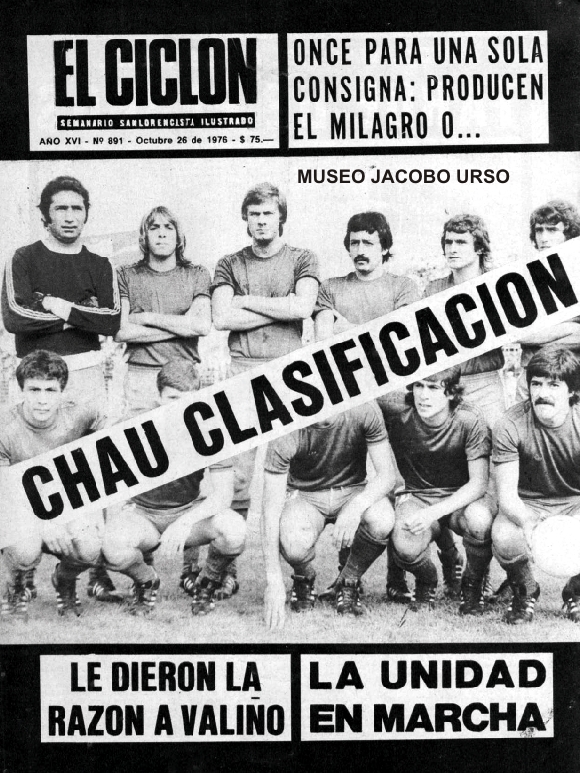 EL CICLON
SEMANARIO SANLORENCISTA ILUSTRADO
AÑO XVI - Nº 891 - Octubre 26 de 1976 - $ 75.—

ONCE PARA UNA SOLA CONSIGNA: PRODUCEN EL MILAGRO O...

MUSEO JACOBO URSO

CHAU CLASIFICACION

LE DIERON LA RAZON A VALIÑO

LA UNIDAD EN MARCHA